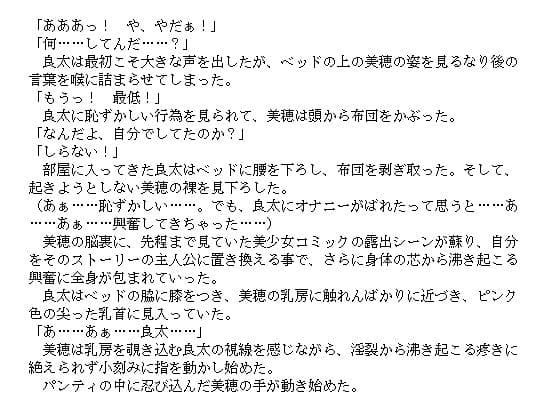 「あああっ！　や、やだぁ！」
「何……してんだ……？」
良太は最初こそ大きな声を出したが、ベッドの上の美穂の姿を見るなり後の言葉を喉に詰まらせてしまった。
「もうっ！　最低！」
良太に恥ずかしい行為を見られて、美穂は頭から布団をかぶった。
「なんだよ、自分でしてたのか？」
「しらない！」
部屋に入ってきた良太はベッドに腰を下ろし、布団を剥ぎ取った。そして、起きようとしない美穂の裸を見下ろした。
（あぁ……恥ずかしい……。でも、良太にオナニーがばれたって思うと……あ……あぁ……興奮してきちゃった……）
美穂の脳裏に、先程まで見ていた美少女コミックの露出シーンが蘇り、自分をそのストーリーの主人公に置き換える事で、さらに身体の芯から沸き起こる興奮に全身が包まれていった。
良太はベッドの脇に膝をつき、美穂の乳房に触れんばかりに近づき、ピンク色の尖った乳首に見入っていた。
「あ……あぁ……良太……」
美穂は乳房を覗き込む良太の視線を感じながら、淫裂から沸き起こる疼きに絶えられず小刻みに指を動かし始めた。
パンティの中に忍び込んだ美穂の手が動き始めた。